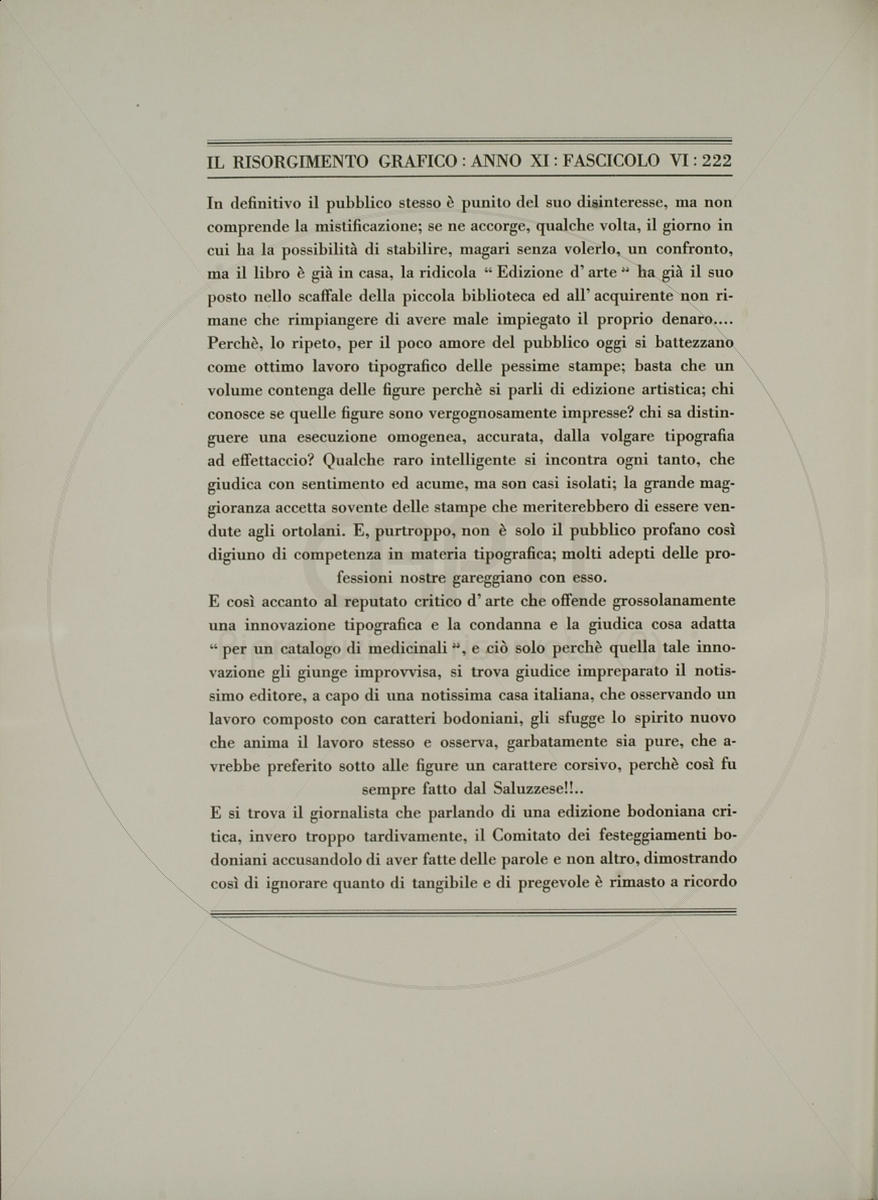 IL RISORGIMENTO GRAFICO : ANNO XI : FASCICOLO VI : 222

In definitivo il pubblico stesso è punito del suo disinteresse, ma non comprende la mistificazione; se ne accorge, qualche volta, il giorno in cui ha la possibilità di stabilire, magari senza volerlo, un confronto, ma il libro è già in casa, la ridicola " Edizione d' arte " ha già il suo posto nello scaffale della piccola biblioteca ed all' acquirente non rimane che rimpiangere di avere male impiegato il proprio denaro.... Perchè, lo ripeto, per il poco amore del pubblico oggi si battezzano come ottimo lavoro tipografico delle pessime stampe; basta che un volume contenga delle figure perchè si parli di edizione artistica; chi conosce se quelle figure sono vergognosamente impresse? chi sa distinguere una esecuzione omogenea, accurata, dalla volgare tipografia ad effettaccio? Qualche raro intelligente si incontra ogni tanto, che giudica con sentimento ed acume, ma son casi isolati; la grande maggioranza accetta sovente delle stampe che meriterebbero di essere vendute agli ortolani. E, purtroppo, non è solo il pubblico profano così digiuno di competenza in materia tipografica; molti adepti delle professioni nostre gareggiano con esso.

E così accanto al reputato critico d' arte che offende grossolanamente una innovazione tipografica e la condanna e la giudica cosa adatta " per un catalogo di medicinali ", e ciò solo perchè quella tale innovazione gli giunge improvvisa, si trova giudice impreparato il notissimo editore, a capo di una notissima casa italiana, che osservando un lavoro composto con caratteri bodoniani, gli sfugge lo spirito nuovo che anima il lavoro stesso e osserva, garbatamente sia pure, che avrebbe preferito sotto alle figure un carattere corsivo, perchè così fu sempre fatto dal Saluzzese!!..

E si trova il giornalista che parlando di una edizione bodoniana critica, invero troppo tardivamente, il Comitato dei festeggiamenti bodoniani accusandolo di aver fatte delle parole e non altro, dimostrando così di ignorare quanto di tangibile e di pregevole è rimasto a ricordo